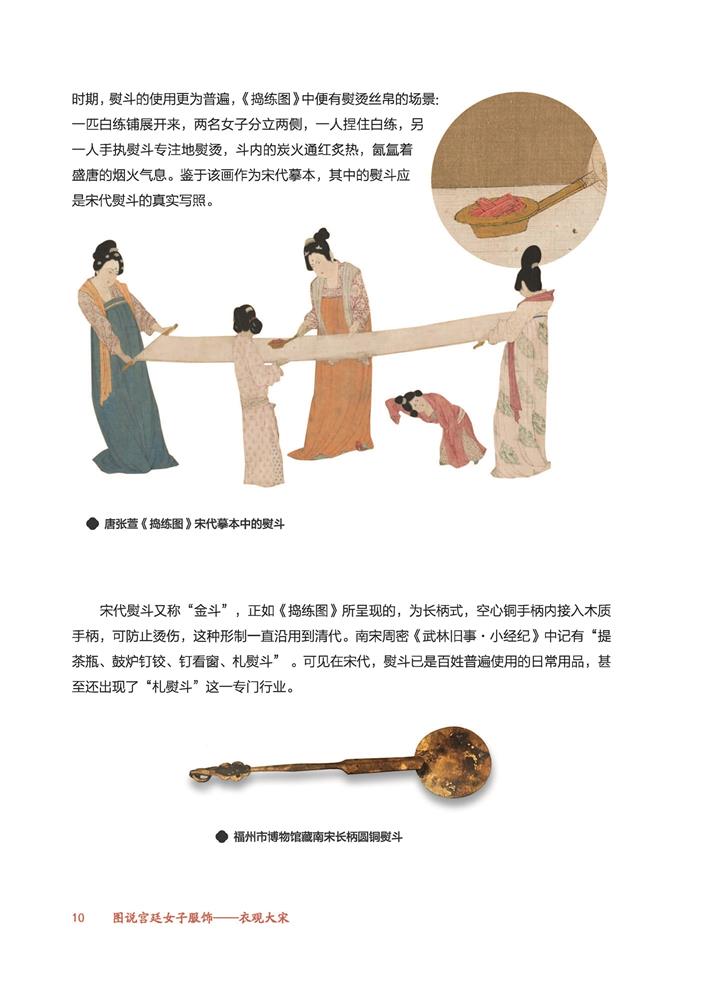 时期，熨斗的使用更为普遍，《捣练图》中便有熨烫丝帛的场景：一匹白练铺展开来，两名女子分立两侧，一人捏住白练，另一人手执熨斗专注地熨烫，斗内的炭火通红炙热，氤氲着盛唐的烟火气息。鉴于该画作为宋代摹本，其中的熨斗应是宋代熨斗的真实写照。

唐张萱《捣练图》宋代摹本中的熨斗

宋代熨斗又称“金斗”，正如《捣练图》所呈现的，为长柄式，空心铜手柄内接入木质手柄，可防止烫伤，这种形制一直沿用到清代。南宋周密《武林旧事·小经纪》中记有“提茶瓶、鼓炉钉铰、钉看窗、札熨斗”。可见在宋代，熨斗已是百姓普遍使用的日常用品，甚至还出现了“札熨斗”这一专门行业。

福州市博物馆藏南宋长柄圆铜熨斗

10 图说宫廷女子服饰——衣观大宋